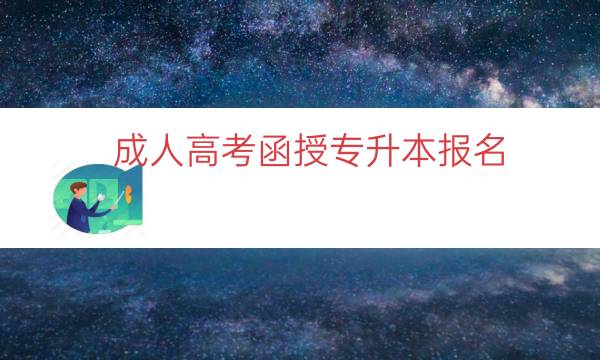 成人高考函授专升本报名